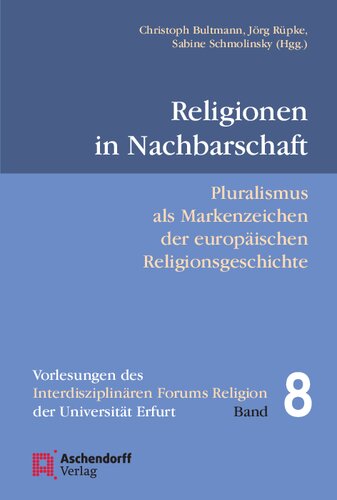 Christoph Bultmann, Jörg Rüpke, Sabine Schmolinsky (Hgg.)

Religionen in Nachbarschaft

Pluralismus als Markenzeichen der europäischen Religionsgeschichte

Vorlesungen des Interdisziplinären Forums Religion der Universität Erfurt

Band 8

Aschendorff Verlag